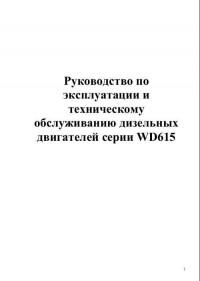 Руководство по эксплуатации и техническому обслуживанию дизельных двигателей серии WD615

1